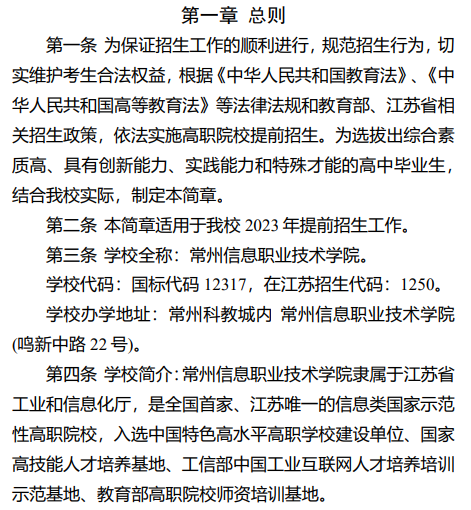 第一章 总则

第一条 为保证招生工作的顺利进行，规范招生行为，切实维护考生合法权益，根据《中华人民共和国教育法》、《中华人民共和国高等教育法》等法律法规和教育部、江苏省相关招生政策，依法实施高职院校提前招生。为选拔出综合素质高、具有创新能力、实践能力和特殊才能的高中毕业生，结合我校实际，制定本简章。

第二条 本简章适用于我校 2023 年提前招生工作。

第三条 学校全称：常州信息职业技术学院。

学校代码：国标代码 12317，在江苏招生代码：1250。

学校办学地址：常州科教城内 常州信息职业技术学院(鸣新中路 22 号)。

第四条 学校简介：常州信息职业技术学院隶属于江苏省工业和信息化厅，是全国首家、江苏唯一的信息类国家示范性高职院校，入选中国特色高水平高职学校建设单位、国家高技能人才培养基地、工信部中国工业互联网人才培养培训示范基地、教育部高职院校师资培训基地。